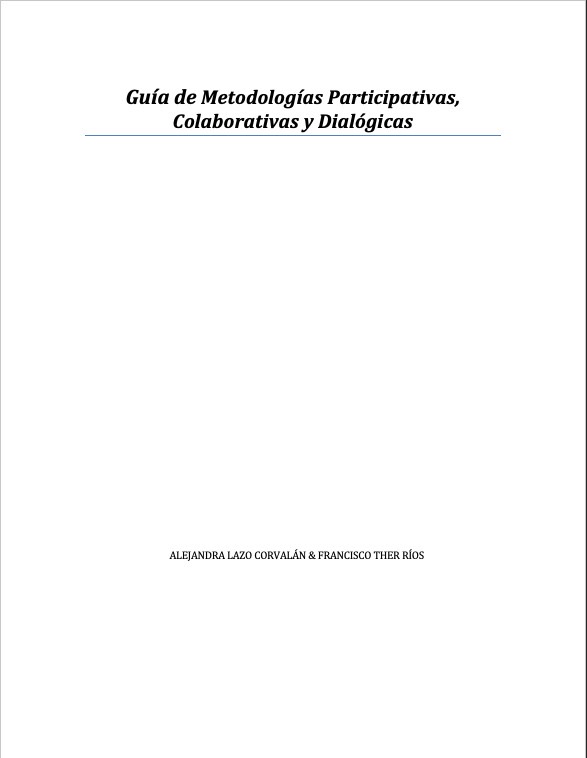 Guía de Metodologías Participativas, Colaborativas y Dialógicas

ALEJANDRA LAZO CORVALÁN & FRANCISCO THER RÍOS